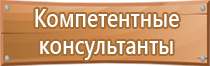 Компетентные консультанты